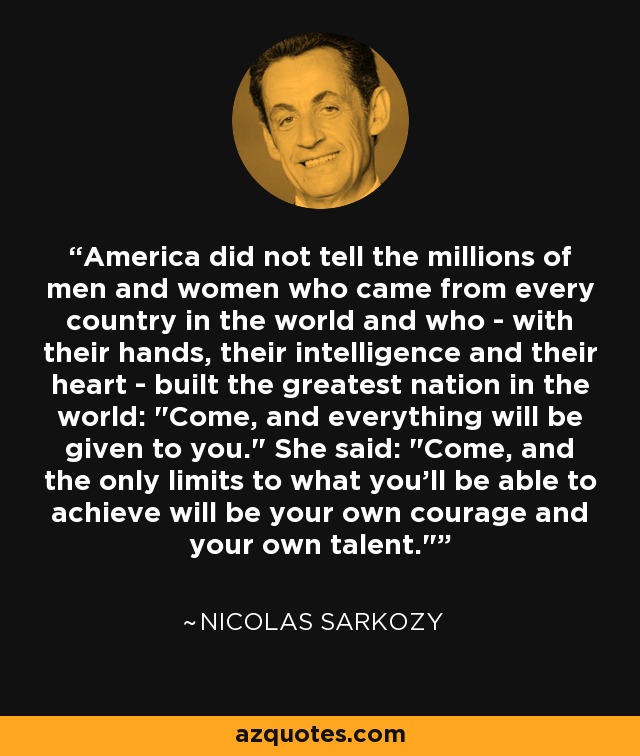 “America did not tell the millions of men and women who came from every country in the world and who - with their hands, their intelligence and their heart - built the greatest nation in the world: "Come, and everything will be given to you." She said: "Come, and the only limits to what you’ll be able to achieve will be your own courage and your own talent."”

~NICOLAS SARKOZY

azquotes.com